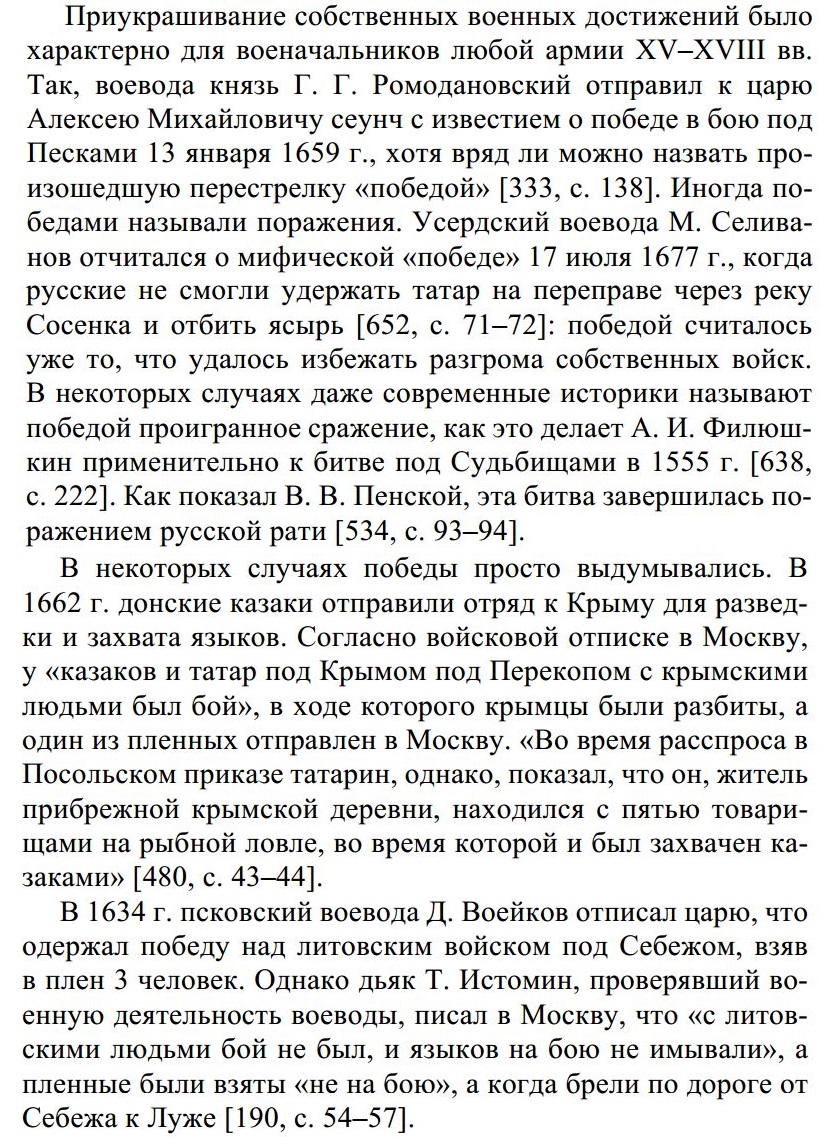 Приукрашивание собственных военных достижений было характерно для военачальников любой армии XV–XVIII вв. Так, воевода князь Г. Г. Ромодановский отправил к царю Алексею Михайловичу сеунч с известием о победе в бою под Песками 13 января 1659 г., хотя вряд ли можно назвать произошедшую перестрелку «победой» [333, с. 138]. Иногда победами называли поражения. Усердский воевода М. Селиванов отчитался о мифической «победе» 17 июля 1677 г., когда русские не смогли удержать татар на переправе через реку Сосенка и отбить ясырь [652, с. 71–72]: победой считалось уже то, что удалось избежать разгрома собственных войск. В некоторых случаях даже современные историки называют победой проигранное сражение, как это делает А. И. Филюшкин применительно к битве под Судьбищами в 1555 г. [638, с. 222]. Как показал В. В. Пенской, эта битва завершилась поражением русской рати [534, с. 93–94].

В некоторых случаях победы просто выдумывались. В 1662 г. донские казаки отправили отряд к Крыму для разведки и захвата языков. Согласно войсковой отписке в Москву, у «казаков и татар под Крымом под Перекопом с крымскими людьми был бой», в ходе которого крымцы были разбиты, а один из пленных отправлен в Москву. «Во время расспроса в Посольском приказе татарин, однако, показал, что он, житель прибрежной крымской деревни, находился с пятью товарищами на рыбной ловле, во время которой и был захвачен казаками» [480, с. 43–44].

В 1634 г. псковский воевода Д. Воейков отписал царю, что одержал победу над литовским войском под Себежом, взяв в плен 3 человек. Однако дьяк Т. Истомин, проверявший военную деятельность воеводы, писал в Москву, что «с литовскими людьми бой не был, и языков на бою не имывали», а пленные были взяты «не на бою», а когда брели по дороге от Себежа к Луже [190, с. 54–57].